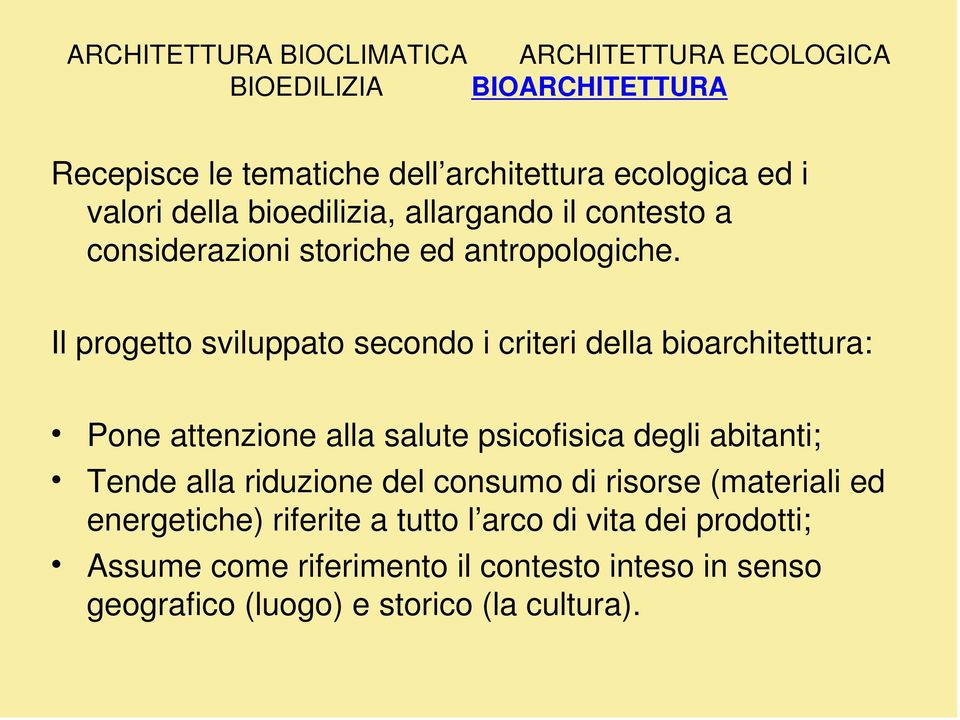 ARCHITETTURA BIOCLIMATICA ARCHITETTURA ECOLOGICA BIOEDILIZIA BIOARCHITETTURA

Recepisce le tematiche dell’architettura ecologica ed i valori della bioedilizia, allargando il contesto a considerazioni storiche ed antropologiche.

Il progetto sviluppato secondo i criteri della bioarchitettura:

• Pone attenzione alla salute psicofisica degli abitanti;
• Tende alla riduzione del consumo di risorse (materiali ed energetiche) riferite a tutto l’arco di vita dei prodotti;
• Assume come riferimento il contesto inteso in senso geografico (luogo) e storico (la cultura).